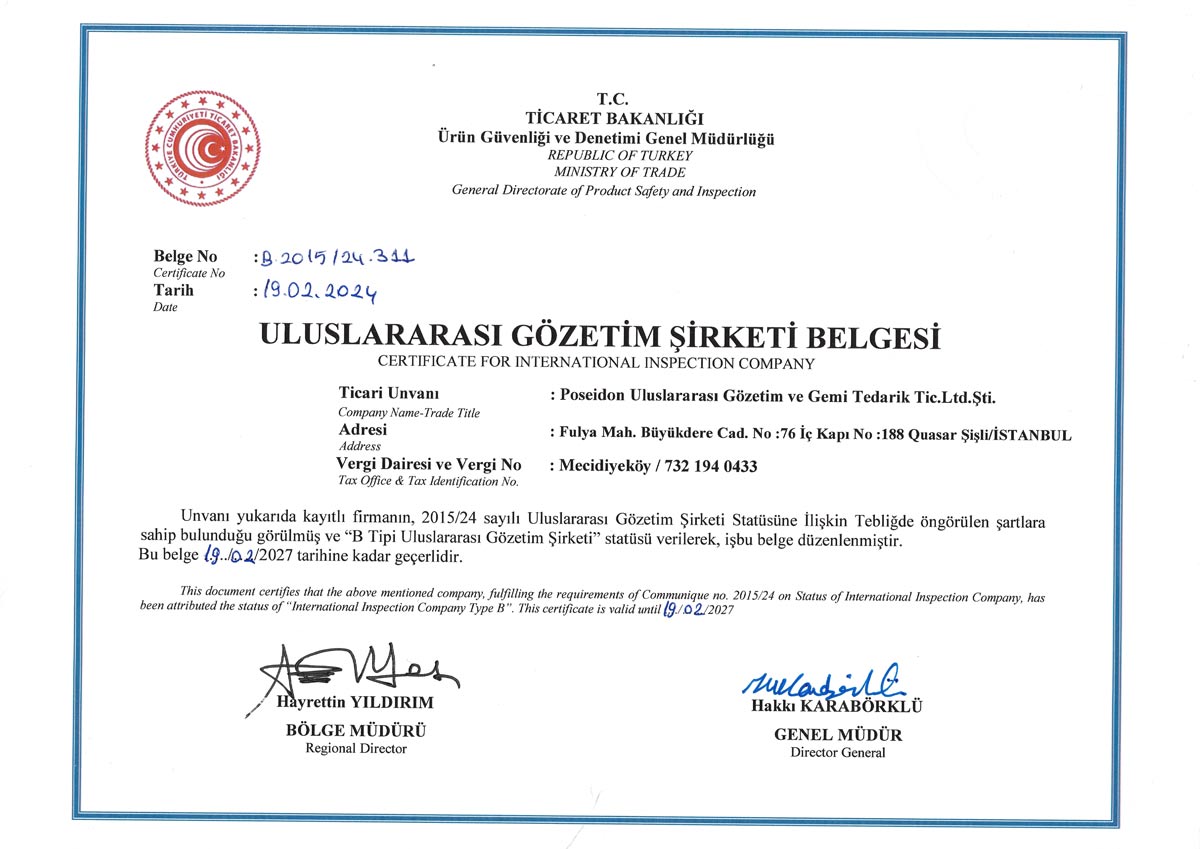 TÜRKİYE CUMHURİYETİ TİCARET BAKANLIĞI

T.C.
TİCARET BAKANLIĞI
Ürün Güvenliği ve Denetimi Genel Müdürlüğü
REPUBLIC OF TURKEY
MINISTRY OF TRADE
General Directorate of Product Safety and Inspection

Belge No : B.2015/24.311
Certificate No
Tarih : 19.02.2024
Date

ULUSLARARASI GÖZETİM ŞİRKETİ BELGESİ
CERTIFICATE FOR INTERNATIONAL INSPECTION COMPANY

Ticari Unvanı : Poseidon Uluslararası Gözetim ve Gemi Tedarik Tic.Ltd.Şti.
Company Name-Trade Title
Adresi : Fulya Mah. Büyükdere Cad. No :76 İç Kapı No :188 Quasar Şişli/İSTANBUL
Address
Vergi Dairesi ve Vergi No : Mecidiyeköy / 732 194 0433
Tax Office & Tax Identification No.

Unvanı yukarıda kayıtlı firmanın, 2015/24 sayılı Uluslararası Gözetim Şirketi Statüsüne İlişkin Tebliğde öngörülen şartlara sahip bulunduğu görülmüş ve "B Tipi Uluslararası Gözetim Şirketi" statüsü verilerek, işbu belge düzenlenmiştir.
Bu belge 19../02/2027 tarihine kadar geçerlidir.

This document certifies that the above mentioned company, fulfilling the requirements of Communique no. 2015/24 on Status of International Inspection Company, has been attributed the status of "International Inspection Company Type B". This certificate is valid until 19/02/2027

Hayrettin YILDIRIM
BÖLGE MÜDÜRÜ
Regional Director

Hakkı KARABÖRKLÜ
GENEL MÜDÜR
Director General